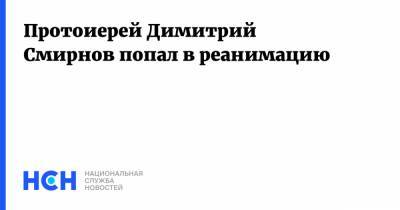 Протоиерей Димитрий Смирнов попал в реанимацию

НСН НАЦИОНАЛЬНАЯ СЛУЖБА НОВОСТЕЙ